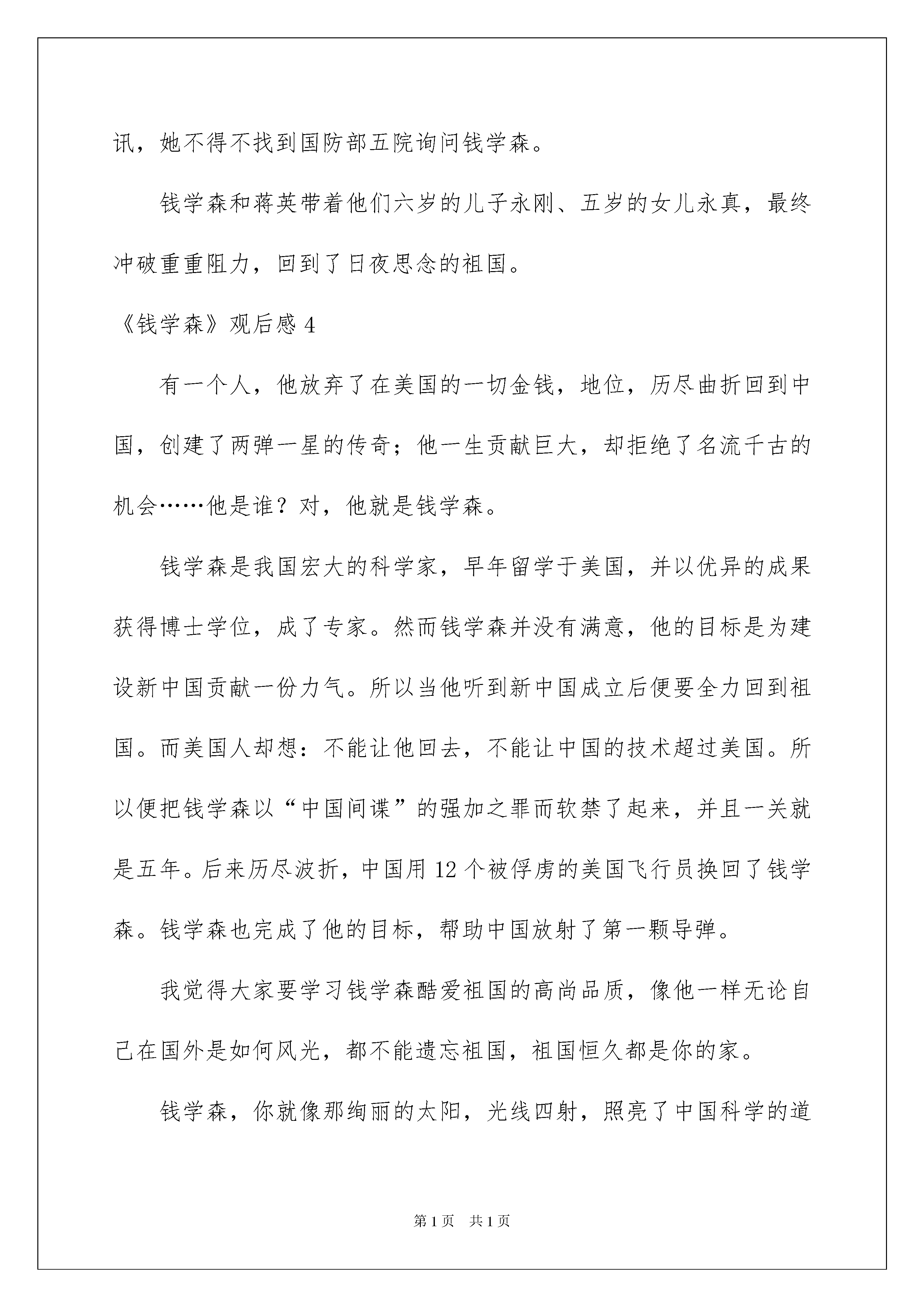 讯，她不得不找到国防部五院询问钱学森。

钱学森和蒋英带着他们六岁的儿子永刚、五岁的女儿永真，最终冲破重重阻力，回到了日夜思念的祖国。

《钱学森》观后感 4

有一个人，他放弃了在美国的一切金钱，地位，历尽曲折回到中国，创建了两弹一星的传奇；他一生贡献巨大，却拒绝了名流千古的机会……他是谁？对，他就是钱学森。

钱学森是我国宏大的科学家，早年留学于美国，并以优异的成果获得博士学位，成了专家。然而钱学森并没有满意，他的目标是为建设新中国贡献一份力气。所以当他听到新中国成立后便要全力回到祖国。而美国人却想：不能让他回去，不能让中国的技术超过美国。所以便把钱学森以“中国间谍”的强加之罪而软禁了起来，并且一关就是五年。后来历尽波折，中国用 12 个被俘虏的美国飞行员换回了钱学森。钱学森也完成了他的目标，帮助中国放射了第一颗导弹。

我觉得大家要学习钱学森酷爱祖国的高尚品质，像他一样无论自己在国外是如何风光，都不能遗忘祖国，祖国恒久都是你的家。

钱学森，你就像那绚丽的太阳，光线四射，照亮了中国科学的道

第 1 页　共 1 页